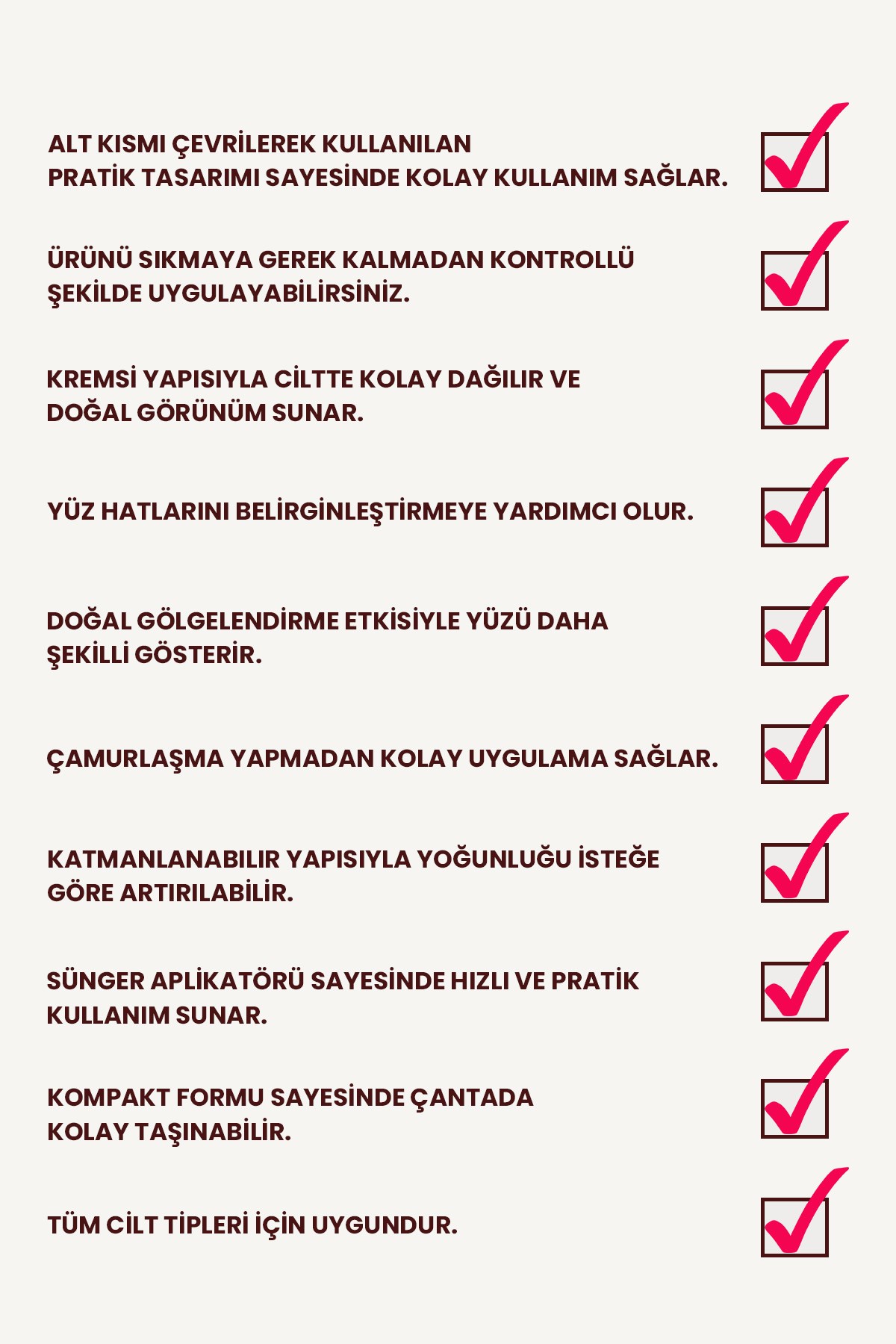 ALT KISMI ÇEVRİLEREK KULLANILAN PRATİK TASARIMI SAYESİNDE KOLAY KULLANIM SAĞLAR.

ÜRÜNÜ SIKMAYA GEREK KALMADAN KONTROLLÜ ŞEKİLDE UYGULAYABİLİRSİNİZ.

KREMSİ YAPISIYLA CİLTTE KOLAY DAĞILIR VE DOĞAL GÖRÜNÜM SUNAR.

YÜZ HATLARINI BELİRGİNLEŞTİRMEYE YARDIMCI OLUR.

DOĞAL GÖLGELENDİRME ETKİSİYLE YÜZÜ DAHA ŞEKİLLİ GÖSTERİR.

ÇAMURLAŞMA YAPMADAN KOLAY UYGULAMA SAĞLAR.

KATMANLANABILIR YAPISIYLA YOĞUNLUĞU İSTEĞE GÖRE ARTIRILABİLİR.

SÜNGER APLİKATÖRÜ SAYESİNDE HIZLI VE PRATİK KULLANIM SUNAR.

KOMPAKT FORMU SAYESİNDE ÇANTADA KOLAY TAŞINABİLİR.

TÜM CİLT TİPLERİ İÇİN UYGUNDUR.